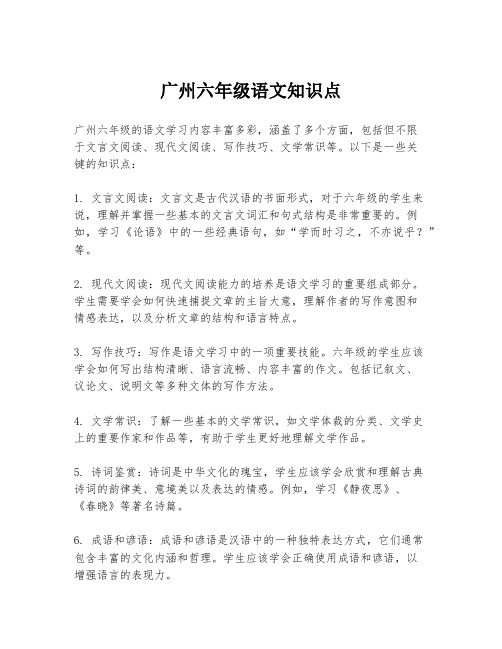 广州六年级语文知识点

广州六年级的语文学习内容丰富多彩，涵盖了多个方面，包括但不限于文言文阅读、现代文阅读、写作技巧、文学常识等。以下是一些关键的知识点：

1. 文言文阅读：文言文是古代汉语的书面形式，对于六年级的学生来说，理解并掌握一些基本的文言文词汇和句式结构是非常重要的。例如，学习《论语》中的一些经典语句，如“学而时习之，不亦说乎？”等。

2. 现代文阅读：现代文阅读能力的培养是语文学习的重要组成部分。学生需要学会如何快速捕捉文章的主旨大意，理解作者的写作意图和情感表达，以及分析文章的结构和语言特点。

3. 写作技巧：写作是语文学习中的一项重要技能。六年级的学生应该学会如何写出结构清晰、语言流畅、内容丰富的作文。包括记叙文、议论文、说明文等多种文体的写作方法。

4. 文学常识：了解一些基本的文学常识，如文学体裁的分类、文学史上的重要作家和作品等，有助于学生更好地理解文学作品。

5. 诗词鉴赏：诗词是中华文化的瑰宝，学生应该学会欣赏和理解古典诗词的韵律美、意境美以及表达的情感。例如，学习《静夜思》、《春晓》等著名诗篇。

6. 成语和谚语：成语和谚语是汉语中的一种独特表达方式，它们通常包含丰富的文化内涵和哲理。学生应该学会正确使用成语和谚语，以增强语言的表现力。